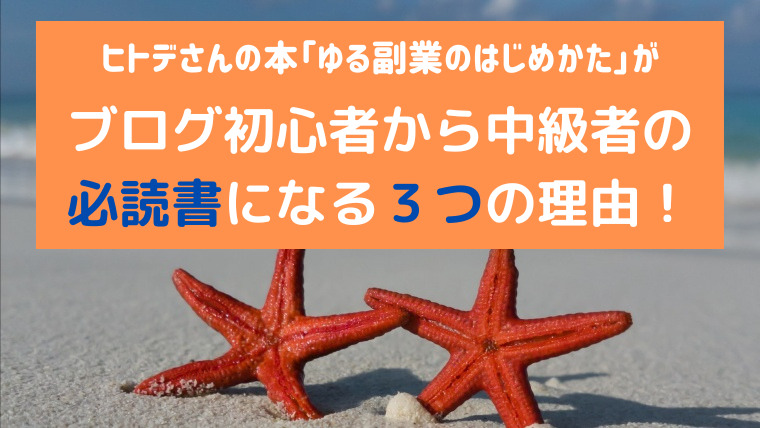 ヒトデさんの本「ゆる副業のはじめかた」が

ブログ初心者から中級者の必読書になる３つの理由！